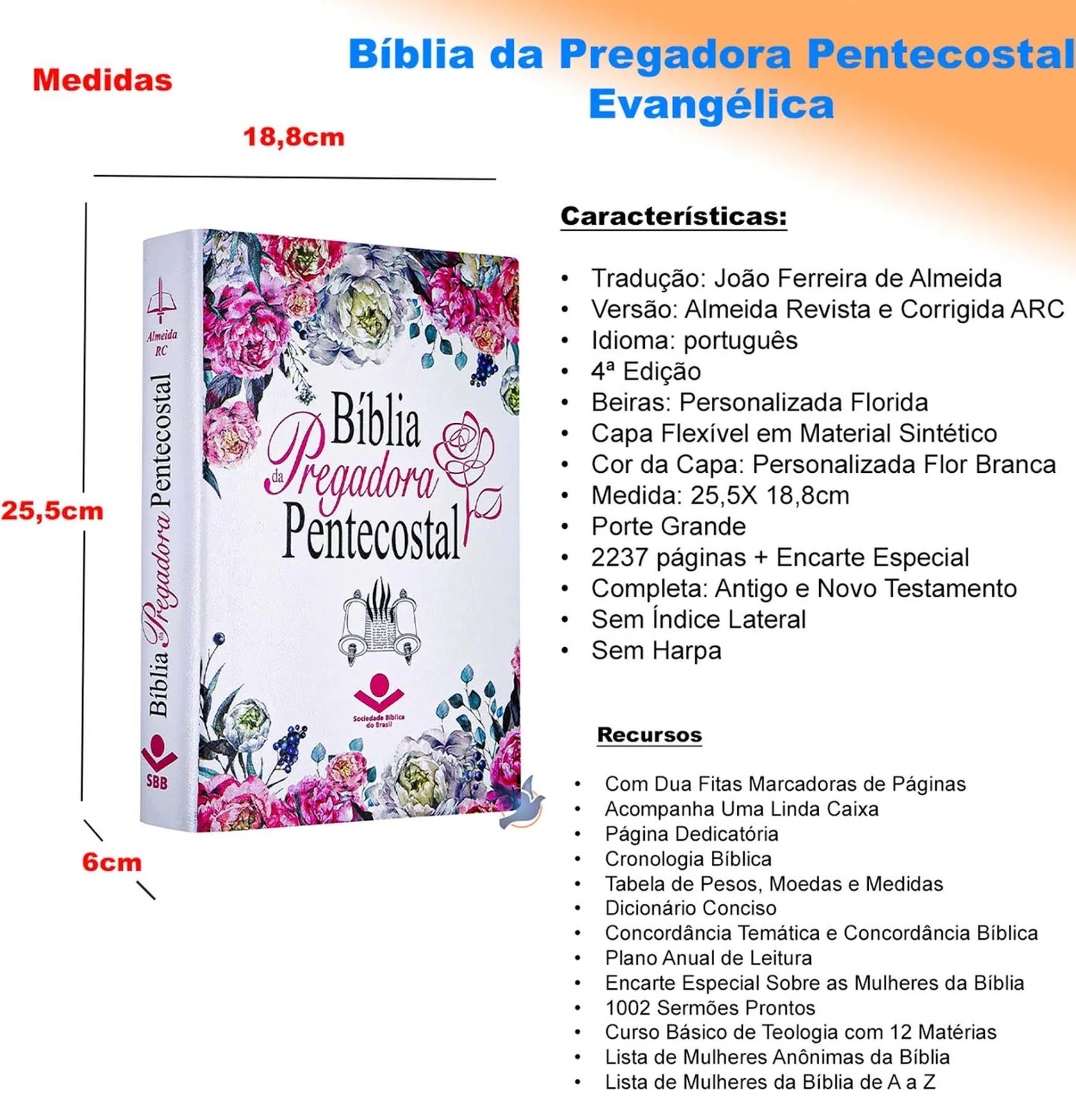 Bíblia da Pregadora Pentecostal Evangélica

Medidas

18,8cm

25,5cm

6cm

Almeida RC

Bíblia da Pregadora Pentecostal

SBB

Bíblia da Pregadora Pentecostal

Sociedade Bíblica do Brasil

Características:

• Tradução: João Ferreira de Almeida
• Versão: Almeida Revista e Corrigida ARC
• Idioma: português
• 4ª Edição
• Beiras: Personalizada Florida
• Capa Flexível em Material Sintético
• Cor da Capa: Personalizada Flor Branca
• Medida: 25,5X 18,8cm
• Porte Grande
• 2237 páginas + Encarte Especial
• Completa: Antigo e Novo Testamento
• Sem Índice Lateral
• Sem Harpa

Recursos

• Com Dua Fitas Marcadoras de Páginas
• Acompanha Uma Linda Caixa
• Página Dedicatória
• Cronologia Bíblica
• Tabela de Pesos, Moedas e Medidas
• Dicionário Conciso
• Concordância Temática e Concordância Bíblica
• Plano Anual de Leitura
• Encarte Especial Sobre as Mulheres da Bíblia
• 1002 Sermões Prontos
• Curso Básico de Teologia com 12 Matérias
• Lista de Mulheres Anônimas da Bíblia
• Lista de Mulheres da Bíblia de A a Z